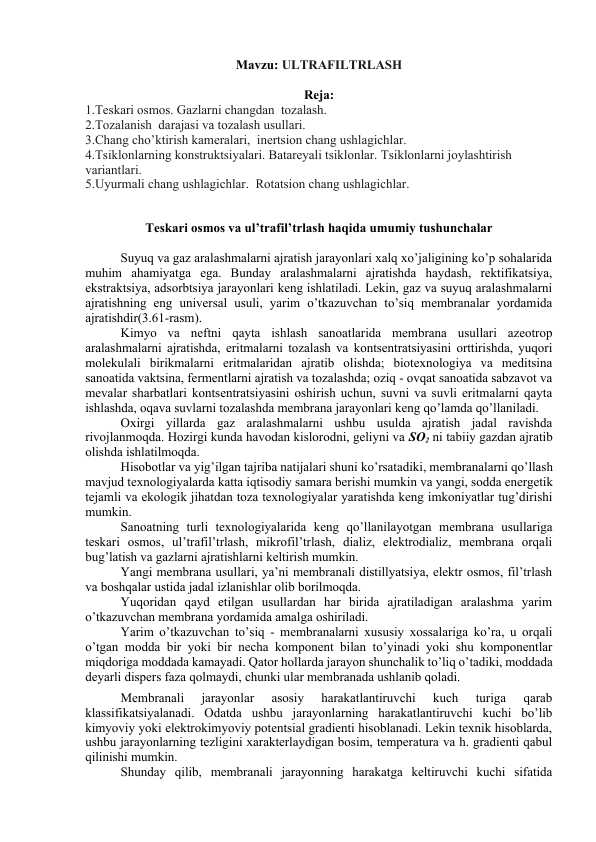 Mavzu: ULTRAFILTRLASH

Reja:
1.Teskari osmos. Gazlarni changdan tozalash.
2.Tozalanish darajasi va tozalash usullari.
3.Chang cho'ktirish kameralari, inertsion chang ushlagichlar.
4.Tsiklonlarning konstruktsiyalari. Batareyali tsiklonlar. Tsiklonlarni joylashtirish variantlari.
5.Uyurmali chang ushlagichlar. Rotatsion chang ushlagichlar.

Teskari osmos va ul'trafil'trlash haqida umumiy tushunchalar

Suyuq va gaz aralashmalarni ajratish jarayonlari xalq xo'jaligining ko'p sohalarida muhim ahamiyatga ega. Bunday aralashmalarni ajratishda haydash, rektifikatsiya, ekstraktsiya, adsorbtsiya jarayonlari keng ishlatiladi. Lekin, gaz va suyuq aralashmalarni ajratishning eng universal usuli, yarim o'tkazuvchan to'siq membranalar yordamida ajratishdir(3.61-rasm).

Kimyo va neftni qayta ishlash sanoatlarida membrana usullari azeotrop aralashmalarni ajratishda, eritmalarni tozalash va kontsentratsiyasini orttirishda, yuqori molekulali birikmalarni eritmalaridan ajratib olishda; biotexnologiya va meditsina sanoatida vaktsina, fermentlarni ajratish va tozalashda; oziq - ovqat sanoatida sabzavot va mevalar sharbatlari kontsentratsiyasini oshirish uchun, suvni va suvli eritmalarni qayta ishlashda, oqava suvlarni tozalashda membrana jarayonlari keng qo'lamda qo'llaniladi.

Oxirgi yillarda gaz aralashmalarni ushbu usulda ajratish jadal ravishda rivojlanmoqda. Hozirgi kunda havodan kislorodni, geliyni va $SO_2$ ni tabiiy gazdan ajratib olishda ishlatilmoqda.

Hisobotlar va yig'ilgan tajriba natijalari shuni ko'rsatadiki, membranalarni qo'llash mavjud texnologiyalarda katta iqtisodiy samara berishi mumkin va yangi, sodda energetik tejamli va ekologik jihatdan toza texnologiyalar yaratishda keng imkoniyatlar tug'dirishi mumkin.

Sanoatning turli texnologiyalarida keng qo'llanilayotgan membrana usullariga teskari osmos, ul'trafil'trlash, mikrofil'trlash, dializ, elektrodializ, membrana orqali bug'latish va gazlarni ajratishlarni keltirish mumkin.

Yangi membrana usullari, ya'ni membranali distillyatsiya, elektr osmos, fil'trlash va boshqalar ustida jadal izlanishlar olib borilmoqda.

Yuqoridan qayd etilgan usullardan har birida ajratiladigan aralashma yarim o'tkazuvchan membrana yordamida amalga oshiriladi.

Yarim o'tkazuvchan to'siq - membranalarni xususiy xossalariga ko'ra, u orqali o'tgan modda bir yoki bir necha komponent bilan to'yinadi yoki shu komponentlar miqdoriga moddada kamayadi. Qator hollarda jarayon shunchalik to'liq o'tadiki, moddada deyarli dispers faza qolmaydi, chunki ular membranada ushlanib qoladi.

Membranali jarayonlar asosiy harakatlantiruvchi kuch turiga qarab klassifikatsiyalanadi. Odatda ushbu jarayonlarning harakatlantiruvchi kuchi bo'lib kimyoviy yoki elektrokimyoviy potentsial gradienti hisoblanadi. Lekin texnik hisoblarda, ushbu jarayonlarning tezligini xarakterlaydigan bosim, temperatura va h. gradienti qabul qilinishi mumkin.

Shunday qilib, membranali jarayonning harakatga keltiruvchi kuchi sifatida